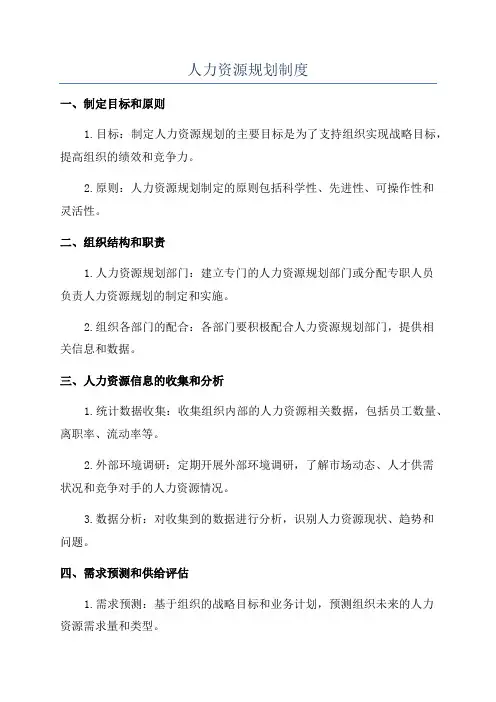 人力资源规划制度

一、制定目标和原则

1.目标：制定人力资源规划的主要目标是为了支持组织实现战略目标，提高组织的绩效和竞争力。

2.原则：人力资源规划制定的原则包括科学性、先进性、可操作性和灵活性。

二、组织结构和职责

1.人力资源规划部门：建立专门的人力资源规划部门或分配专职人员负责人力资源规划的制定和实施。

2.组织各部门的配合：各部门要积极配合人力资源规划部门，提供相关信息和数据。

三、人力资源信息的收集和分析

1.统计数据收集：收集组织内部的人力资源相关数据，包括员工数量、离职率、流动率等。

2.外部环境调研：定期开展外部环境调研，了解市场动态、人才供需状况和竞争对手的人力资源情况。

3.数据分析：对收集到的数据进行分析，识别人力资源现状、趋势和问题。

四、需求预测和供给评估

1.需求预测：基于组织的战略目标和业务计划，预测组织未来的人力资源需求量和类型。